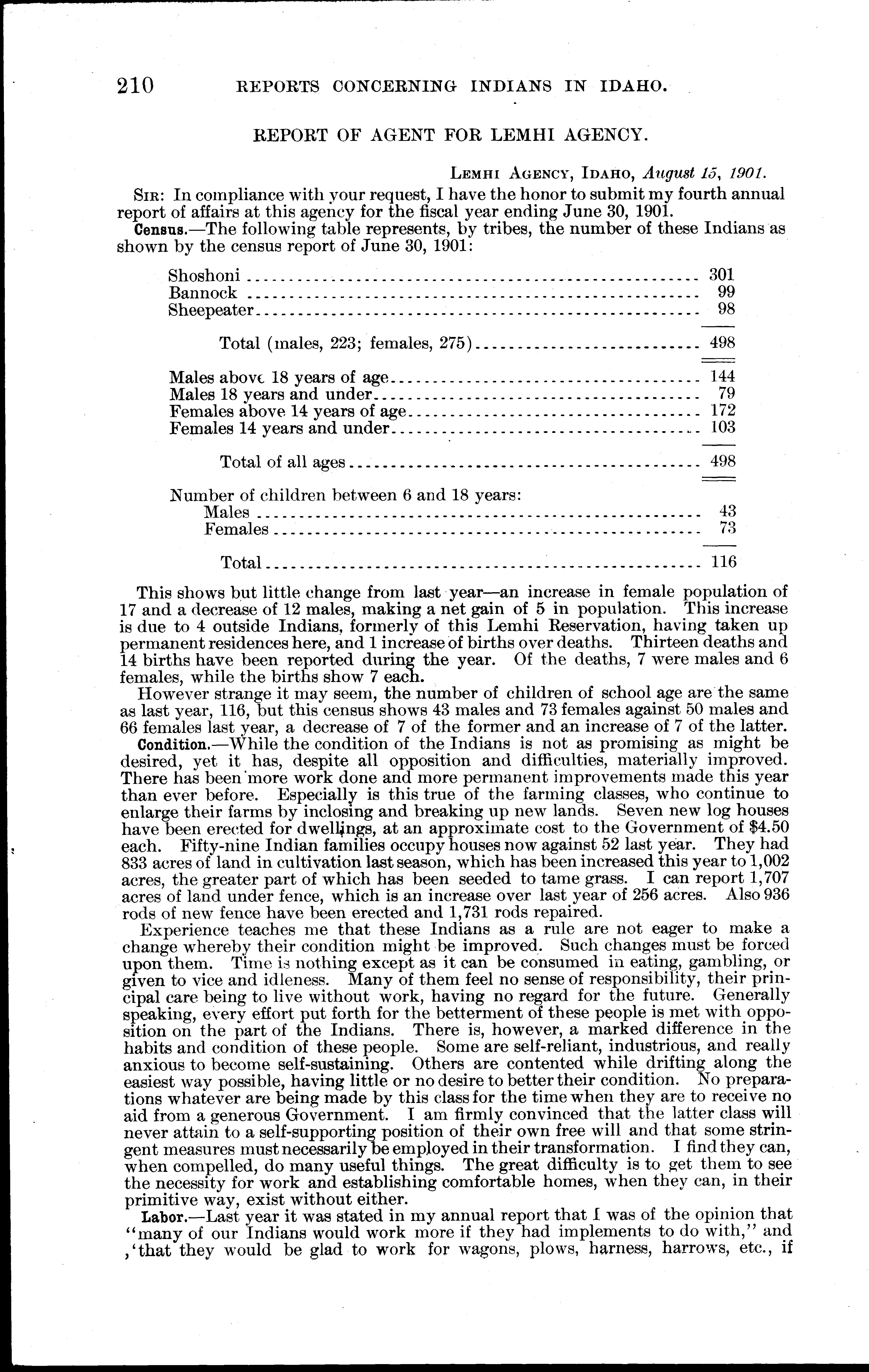 210 REPORTS CONCERNING INDIANS IN IDAHO.

REPORT OF AGENT FOR LEMHI AGENCY.

LEMHI AGENCY, IDAHO, August 15, 1901.

SIR: In compliance with your request, I have the honor to submit my fourth annual report of affairs at this agency for the fiscal year ending June 30, 1901.

Census.—The following table represents, by tribes, the number of these Indians as shown by the census report of June 30, 1901:

| | |
|---|---|
| Shoshoni | 301 |
| Bannock | 99 |
| Sheepeater | 98 |
| Total (males, 223; females, 275) | 498 |
| Males above 18 years of age | 144 |
| Males 18 years and under | 79 |
| Females above 14 years of age | 172 |
| Females 14 years and under | 103 |
| Total of all ages | 498 |
| Number of children between 6 and 18 years: | |
| Males | 43 |
| Females | 73 |
| Total | 116 |

This shows but little change from last year—an increase in female population of 17 and a decrease of 12 males, making a net gain of 5 in population. This increase is due to 4 outside Indians, formerly of this Lemhi Reservation, having taken up permanent residences here, and 1 increase of births over deaths. Thirteen deaths and 14 births have been reported during the year. Of the deaths, 7 were males and 6 females, while the births show 7 each.

However strange it may seem, the number of children of school age are the same as last year, 116, but this census shows 43 males and 73 females against 50 males and 66 females last year, a decrease of 7 of the former and an increase of 7 of the latter.

Condition.—While the condition of the Indians is not as promising as might be desired, yet it has, despite all opposition and difficulties, materially improved. There has been more work done and more permanent improvements made this year than ever before. Especially is this true of the farming classes, who continue to enlarge their farms by inclosing and breaking up new lands. Seven new log houses have been erected for dwellings, at an approximate cost to the Government of $4.50 each. Fifty-nine Indian families occupy houses now against 52 last year. They had 833 acres of land in cultivation last season, which has been increased this year to 1,002 acres, the greater part of which has been seeded to tame grass. I can report 1,707 acres of land under fence, which is an increase over last year of 256 acres. Also 936 rods of new fence have been erected and 1,731 rods repaired.

Experience teaches me that these Indians as a rule are not eager to make a change whereby their condition might be improved. Such changes must be forced upon them. Time is nothing except as it can be consumed in eating, gambling, or given to vice and idleness. Many of them feel no sense of responsibility, their principal care being to live without work, having no regard for the future. Generally speaking, every effort put forth for the betterment of these people is met with opposition on the part of the Indians. There is, however, a marked difference in the habits and condition of these people. Some are self-reliant, industrious, and really anxious to become self-sustaining. Others are contented while drifting along the easiest way possible, having little or no desire to better their condition. No preparations whatever are being made by this class for the time when they are to receive no aid from a generous Government. I am firmly convinced that the latter class will never attain to a self-supporting position of their own free will and that some stringent measures must necessarily be employed in their transformation. I find they can, when compelled, do many useful things. The great difficulty is to get them to see the necessity for work and establishing comfortable homes, when they can, in their primitive way, exist without either.

Labor.—Last year it was stated in my annual report that I was of the opinion that "many of our Indians would work more if they had implements to do with," and ,'that they would be glad to work for wagons, plows, harness, harrows, etc., if